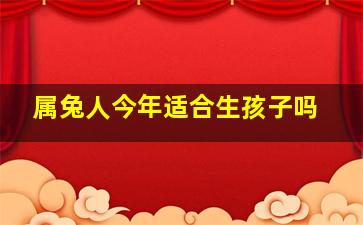 属兔人今年适合生孩子吗